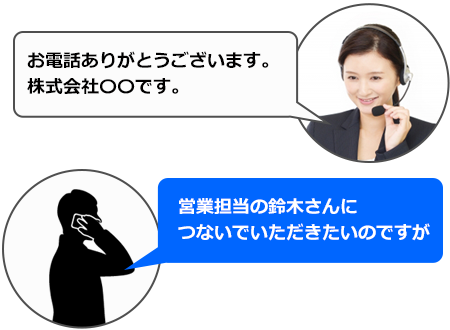 お電話ありがとうございます。
株式会社〇〇です。

営業担当の鈴木さんに
つないでいただきたいのですが